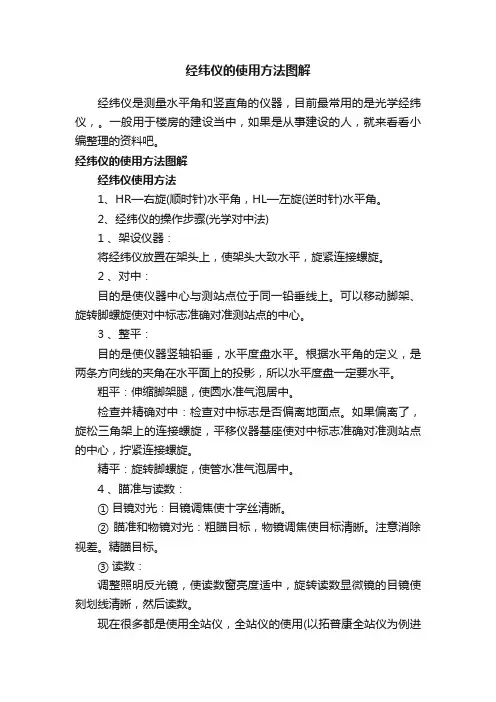 经纬仪的使用方法图解

经纬仪是测量水平角和竖直角的仪器，目前最常用的是光学经纬仪，。一般用于楼房的建设当中，如果是从事建设的人，就来看看小编整理的资料吧。

经纬仪的使用方法图解

经纬仪使用方法

1、HR—右旋(顺时针)水平角，HL—左旋(逆时针)水平角。

2、经纬仪的操作步骤(光学对中法)

1 、架设仪器：

将经纬仪放置在架头上，使架头大致水平，旋紧连接螺旋。

2 、对中：

目的是使仪器中心与测站点位于同一铅垂线上。可以移动脚架、旋转脚螺旋使对中标志准确对准测站点的中心。

3 、整平：

目的是使仪器竖轴铅垂，水平度盘水平。根据水平角的定义，是两条方向线的夹角在水平面上的投影，所以水平度盘一定要水平。

粗平：伸缩脚架腿，使圆水准气泡居中。

检查并精确对中：检查对中标志是否偏离地面点。如果偏离了，旋松三角架上的连接螺旋，平移仪器基座使对中标志准确对准测站点的中心，拧紧连接螺旋。

精平：旋转脚螺旋，使管水准气泡居中。

4 、瞄准与读数：

① 目镜对光：目镜调焦使十字丝清晰。

② 瞄准和物镜对光：粗瞄目标，物镜调焦使目标清晰。注意消除视差。精瞄目标。

③ 读数：

调整照明反光镜，使读数窗亮度适中，旋转读数显微镜的目镜使刻划线清晰，然后读数。

现在很多都是使用全站仪，全站仪的使用(以拓普康全站仪为例进